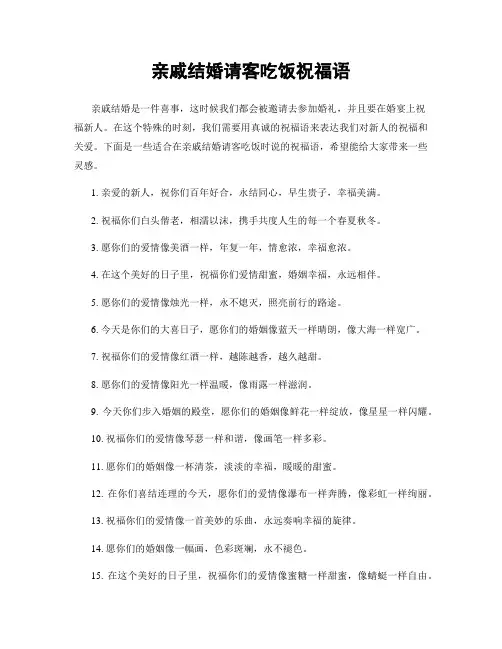 亲戚结婚请客吃饭祝福语

亲戚结婚是一件喜事，这时候我们都会被邀请去参加婚礼，并且要在婚宴上祝福新人。在这个特殊的时刻，我们需要用真诚的祝福语来表达我们对新人的祝福和关爱。下面是一些适合在亲戚结婚请客吃饭时说的祝福语，希望能给大家带来一些灵感。

1. 亲爱的新人，祝你们百年好合，永结同心，早生贵子，幸福美满。

2. 祝福你们白头偕老，相濡以沫，携手共度人生的每一个春夏秋冬。

3. 愿你们的爱情像美酒一样，年复一年，情愈浓，幸福愈浓。

4. 在这个美好的日子里，祝福你们爱情甜蜜，婚姻幸福，永远相伴。

5. 愿你们的爱情像烛光一样，永不熄灭，照亮前行的路途。

6. 今天是你们的大喜日子，愿你们的婚姻像蓝天一样晴朗，像大海一样宽广。

7. 祝福你们的爱情像红酒一样，越陈越香，越久越甜。

8. 愿你们的爱情像阳光一样温暖，像雨露一样滋润。

9. 今天你们步入婚姻的殿堂，愿你们的婚姻像鲜花一样绽放，像星星一样闪耀。

10. 祝福你们的爱情像琴瑟一样和谐，像画笔一样多彩。

11. 愿你们的婚姻像一杯清茶，淡淡的幸福，暖暖的甜蜜。

12. 在你们喜结连理的今天，愿你们的爱情像瀑布一样奔腾，像彩虹一样绚丽。

13. 祝福你们的爱情像一首美妙的乐曲，永远奏响幸福的旋律。

14. 愿你们的婚姻像一幅画，色彩斑斓，永不褪色。

15. 在这个美好的日子里，祝福你们的爱情像蜜糖一样甜蜜，像蜻蜓一样自由。